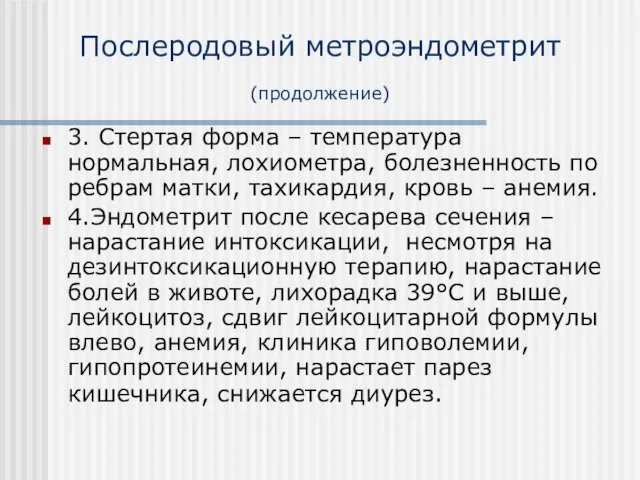 Послеродовый метроэндометрит

(продолжение)

3. Стертая форма – температура нормальная, лохиометра, болезненность по ребрам матки, тахикардия, кровь – анемия.

4.Эндометрит после кесарева сечения – нарастание интоксикации,  несмотря на дезинтоксикационную терапию, нарастание болей в животе, лихорадка 39°С и выше, лейкоцитоз, сдвиг лейкоцитарной формулы влево, анемия, клиника гиповолемии, гипопротеинемии, нарастает парез кишечника, снижается диурез.